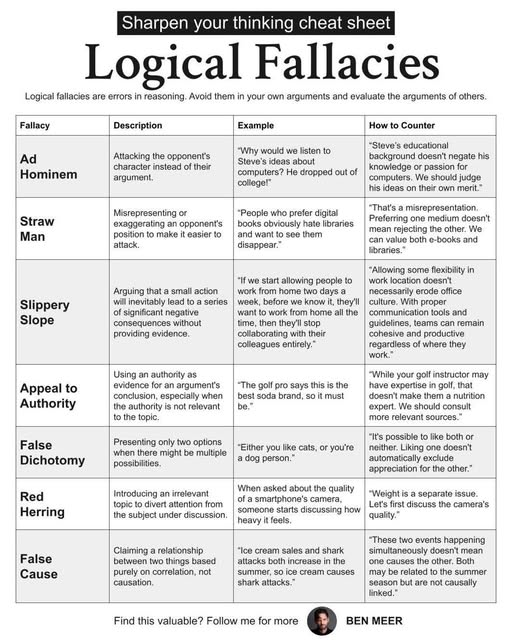 Sharpen your thinking cheat sheet

Logical Fallacies

Logical fallacies are errors in reasoning. Avoid them in your own arguments and evaluate the arguments of others.

| Fallacy | Description | Example | How to Counter |
|---|---|---|---|
| Ad Hominem | Attacking the opponent's character instead of their argument. | "Why would we listen to Steve's ideas about computers? He dropped out of college!" | "Steve's educational background doesn't negate his knowledge or passion for computers. We should judge his ideas on their own merit." |
| Straw Man | Misrepresenting or exaggerating an opponent's position to make it easier to attack. | "People who prefer digital books obviously hate libraries and want to see them disappear." | "That's a misrepresentation. Preferring one medium doesn't mean rejecting the other. We can value both e-books and libraries." |
| Slippery Slope | Arguing that a small action will inevitably lead to a series of significant negative consequences without providing evidence. | "If we start allowing people to work from home two days a week, before we know it, they'll want to work from home all the time, then they'll stop collaborating with their colleagues entirely." | "Allowing some flexibility in work location doesn't necessarily erode office culture. With proper communication tools and guidelines, teams can remain cohesive and productive regardless of where they work." |
| Appeal to Authority | Using an authority as evidence for an argument's conclusion, especially when the authority is not relevant to the topic. | "The golf pro says this is the best soda brand, so it must be." | "While your golf instructor may have expertise in golf, that doesn't make them a nutrition expert. We should consult more relevant sources." |
| False Dichotomy | Presenting only two options when there might be multiple possibilities. | "Either you like cats, or you're a dog person." | "It's possible to like both or neither. Liking one doesn't automatically exclude appreciation for the other." |
| Red Herring | Introducing an irrelevant topic to divert attention from the subject under discussion. | When asked about the quality of a smartphone's camera, someone starts discussing how heavy it feels. | "Weight is a separate issue. Let's first discuss the camera's quality." |
| False Cause | Claiming a relationship between two things based purely on correlation, not causation. | "Ice cream sales and shark attacks both increase in the summer, so ice cream causes shark attacks." | "These two events happening simultaneously doesn't mean one causes the other. Both may be related to the summer season but are not causally linked." |

Find this valuable? Follow me for more BEN MEER